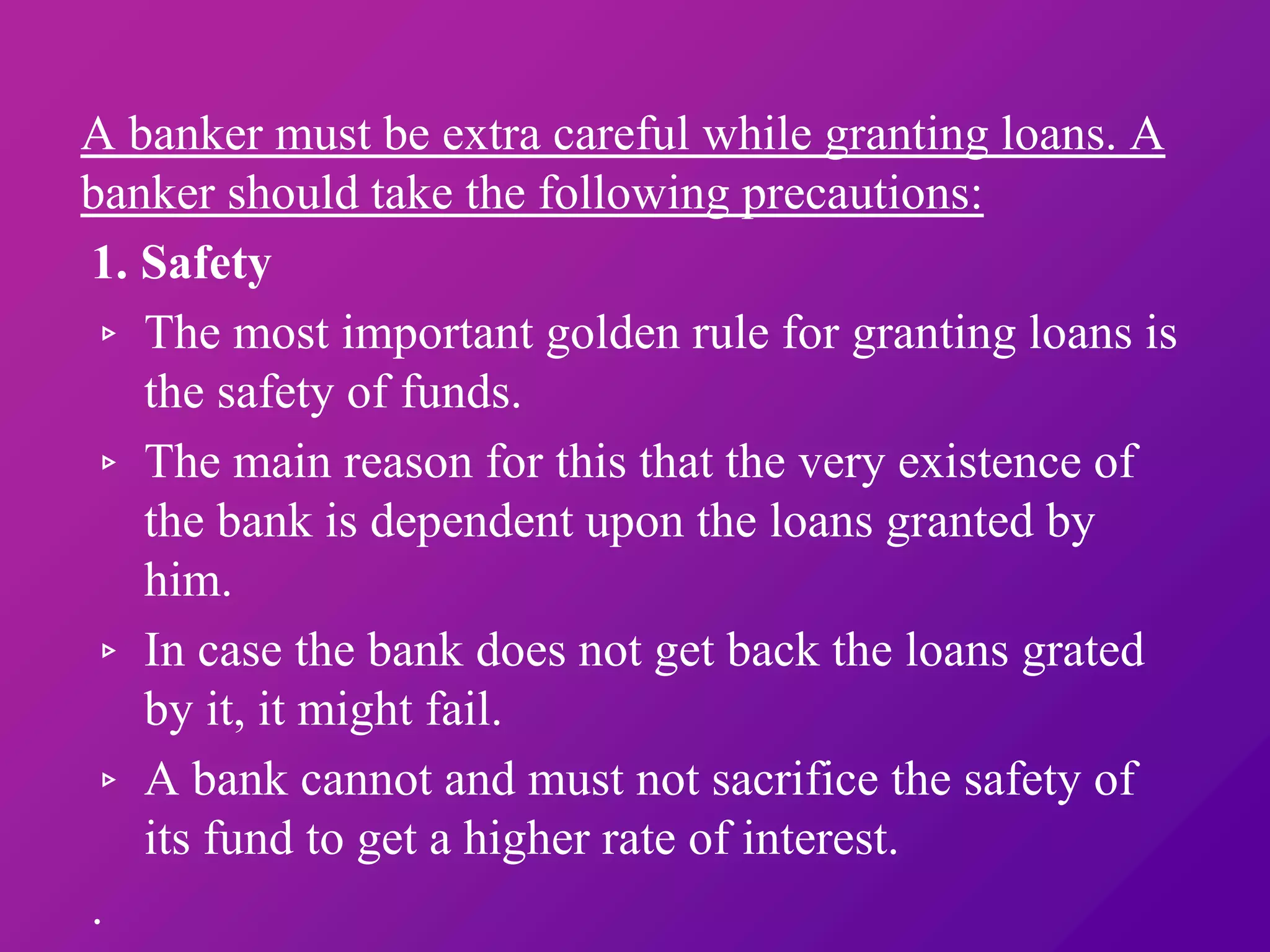 A banker must be extra careful while granting loans. A banker should take the following precautions:

1. Safety

▹ The most important golden rule for granting loans is the safety of funds.

▹ The main reason for this that the very existence of the bank is dependent upon the loans granted by him.

▹ In case the bank does not get back the loans grated by it, it might fail.

▹ A bank cannot and must not sacrifice the safety of its fund to get a higher rate of interest.

.